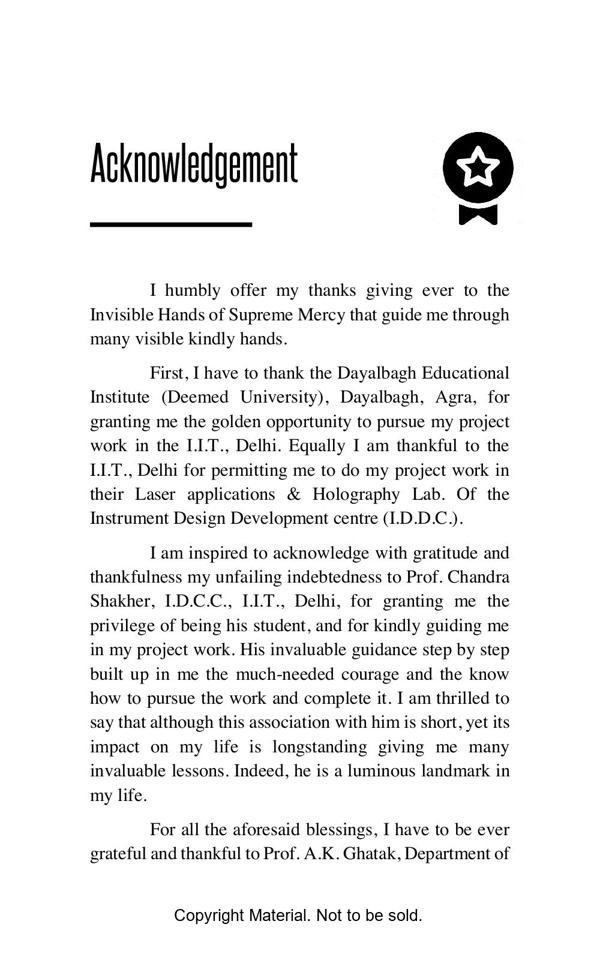 Acknowledgement

I humbly offer my thanks giving ever to the Invisible Hands of Supreme Mercy that guide me through many visible kindly hands.

First, I have to thank the Dayalbagh Educational Institute (Deemed University), Dayalbagh, Agra, for granting me the golden opportunity to pursue my project work in the I.I.T., Delhi. Equally I am thankful to the I.I.T., Delhi for permitting me to do my project work in their Laser applications & Holography Lab. Of the Instrument Design Development centre (I.D.D.C.).

I am inspired to acknowledge with gratitude and thankfulness my unfailing indebtedness to Prof. Chandra Shakher, I.D.C.C., I.I.T., Delhi, for granting me the privilege of being his student, and for kindly guiding me in my project work. His invaluable guidance step by step built up in me the much-needed courage and the know how to pursue the work and complete it. I am thrilled to say that although this association with him is short, yet its impact on my life is longstanding giving me many invaluable lessons. Indeed, he is a luminous landmark in my life.

For all the aforesaid blessings, I have to be ever grateful and thankful to Prof. A.K. Ghatak, Department of

Copyright Material. Not to be sold.